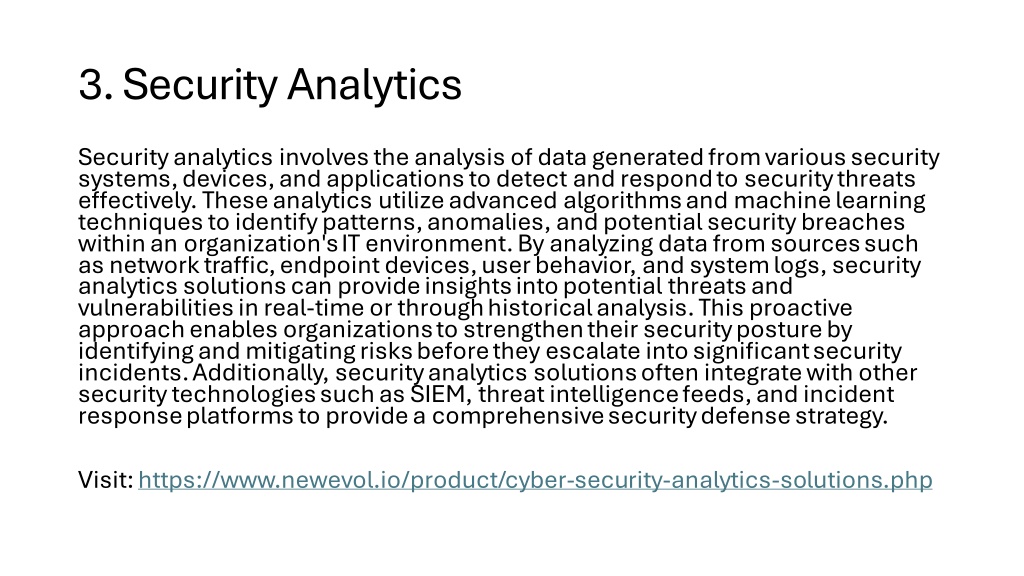 3. Security Analytics

Security analytics involves the analysis of data generated from various security systems, devices, and applications to detect and respond to security threats effectively. These analytics utilize advanced algorithms and machine learning techniques to identify patterns, anomalies, and potential security breaches within an organization's IT environment. By analyzing data from sources such as network traffic, endpoint devices, user behavior, and system logs, security analytics solutions can provide insights into potential threats and vulnerabilities in real-time or through historical analysis. This proactive approach enables organizations to strengthen their security posture by identifying and mitigating risks before they escalate into significant security incidents. Additionally, security analytics solutions often integrate with other security technologies such as SIEM, threat intelligence feeds, and incident response platforms to provide a comprehensive security defense strategy.

Visit: https://www.newevol.io/product/cyber-security-analytics-solutions.php